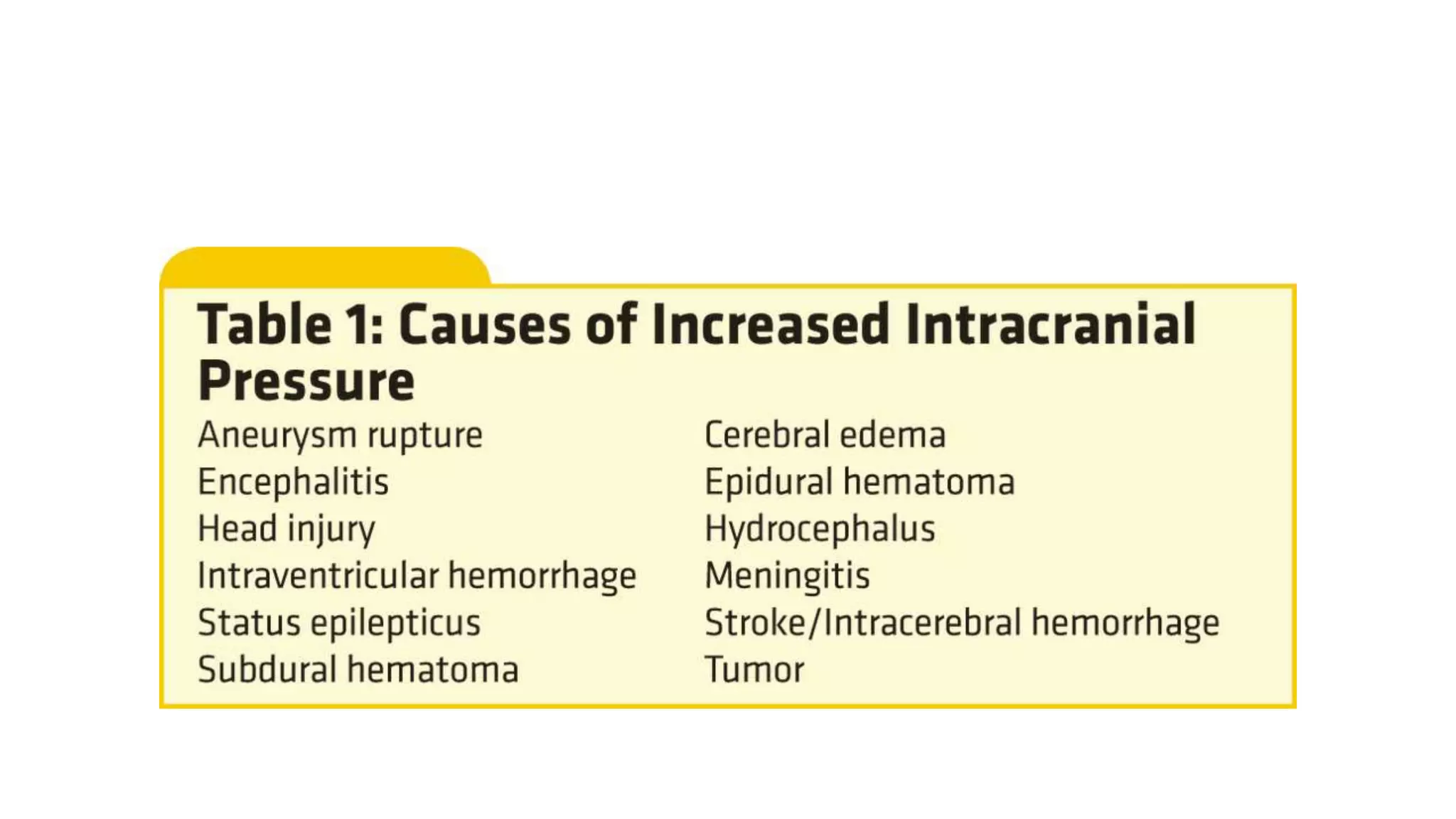 Table 1: Causes of Increased Intracranial Pressure

Aneurysm rupture
Encephalitis
Head injury
Intraventricular hemorrhage
Status epilepticus
Subdural hematoma

Cerebral edema
Epidural hematoma
Hydrocephalus
Meningitis
Stroke/Intracerebral hemorrhage
Tumor